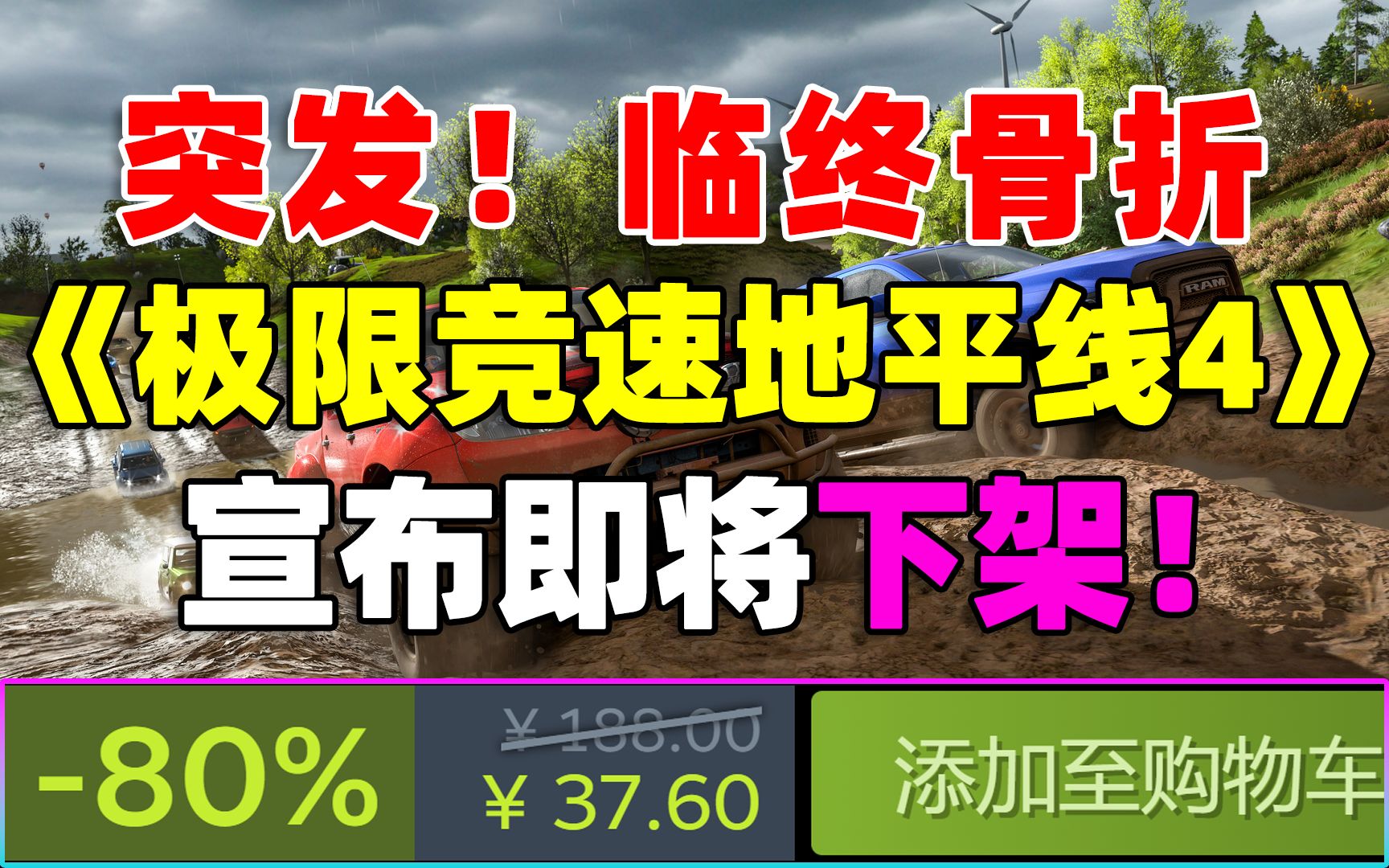 突发！临终骨折
《极限竞速地平线4》
宣布即将下架！

RAM

-80%
¥ 188.00
¥ 37.60
添加至购物车